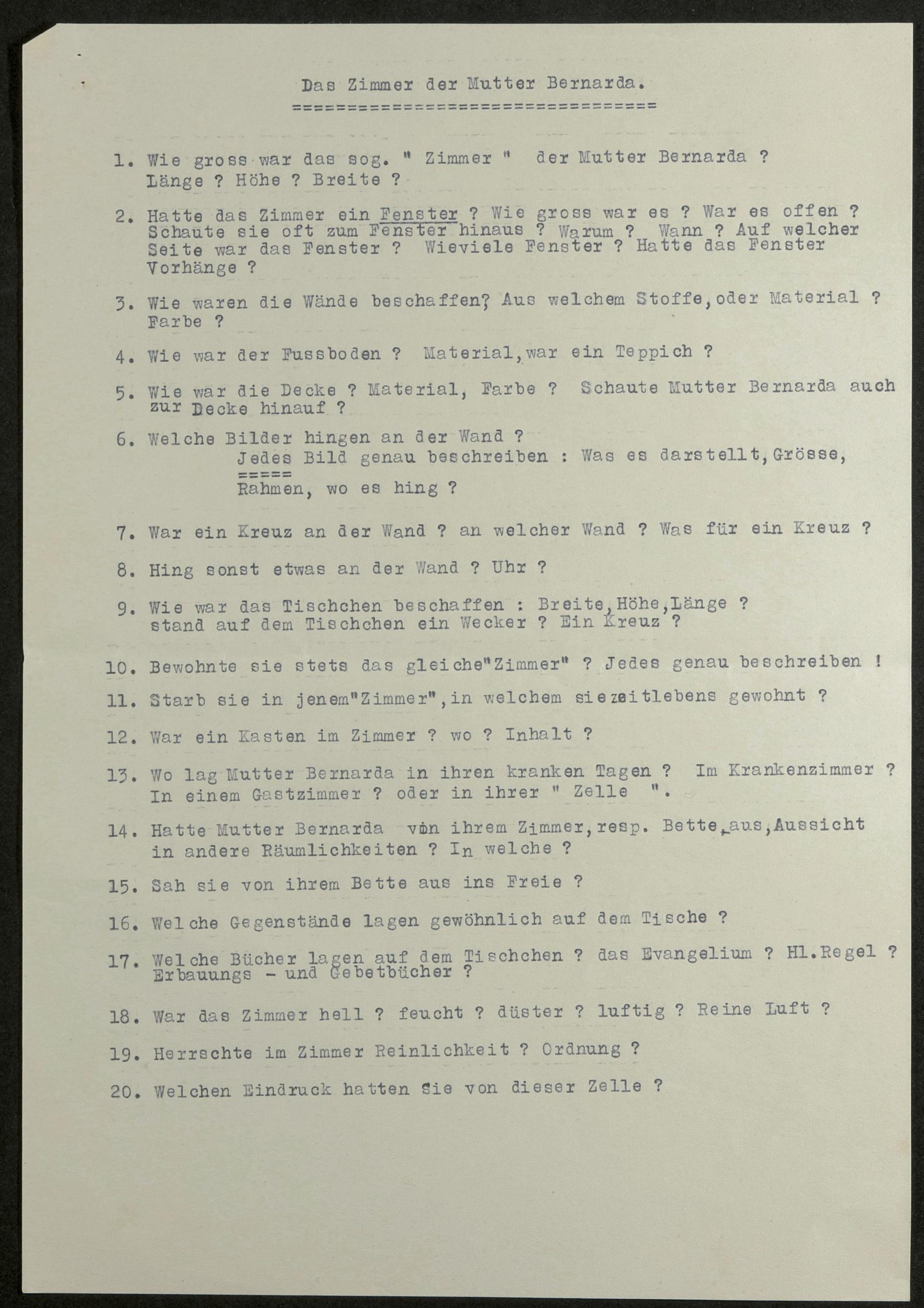 Das Zimmer der Mutter Bernarda.
================================

1. Wie gross war das sog. " Zimmer " der Mutter Bernarda ? Länge ? Höhe ? Breite ?

2. Hatte das Zimmer ein Fenster ? Wie gross war es ? War es offen ? Schaute sie oft zum Fenster hinaus ? Warum ? Wann ? Auf welcher Seite war das Fenster ? Wieviele Fenster ? Hatte das Fenster Vorhänge ?

3. Wie waren die Wände beschaffen? Aus welchem Stoffe, oder Material ? Farbe ?

4. Wie war der Fussboden ? Material, war ein Teppich ?

5. Wie war die Decke ? Material, Farbe ? Schaute Mutter Bernarda auch zur Decke hinauf ?

6. Welche Bilder hingen an der Wand ?
Jedes Bild genau beschreiben : Was es darstellt, Grösse,
=====
Rahmen, wo es hing ?

7. War ein Kreuz an der Wand ? an welcher Wand ? Was für ein Kreuz ?

8. Hing sonst etwas an der Wand ? Uhr ?

9. Wie war das Tischchen beschaffen : Breite, Höhe, Länge ? stand auf dem Tischchen ein Wecker ? Ein Kreuz ?

10. Bewohnte sie stets das gleiche"Zimmer" ? Jedes genau beschreiben !

11. Starb sie in jenem"Zimmer", in welchem siezeitlebens gewohnt ?

12. War ein Kasten im Zimmer ? wo ? Inhalt ?

13. Wo lag Mutter Bernarda in ihren kranken Tagen ? Im Krankenzimmer ? In einem Gastzimmer ? oder in ihrer " Zelle ".

14. Hatte Mutter Bernarda von ihrem Zimmer, resp. Bette, aus, Aussicht in andere Räumlichkeiten ? In welche ?

15. Sah sie von ihrem Bette aus ins Freie ?

16. Welche Gegenstände lagen gewöhnlich auf dem Tische ?

17. Welche Bücher lagen auf dem Tischchen ? das Evangelium ? Hl.Regel ? Erbauungs - und Gebetbücher ?

18. War das Zimmer hell ? feucht ? düster ? luftig ? Reine Luft ?

19. Herrschte im Zimmer Reinlichkeit ? Ordnung ?

20. Welchen Eindruck hatten Sie von dieser Zelle ?